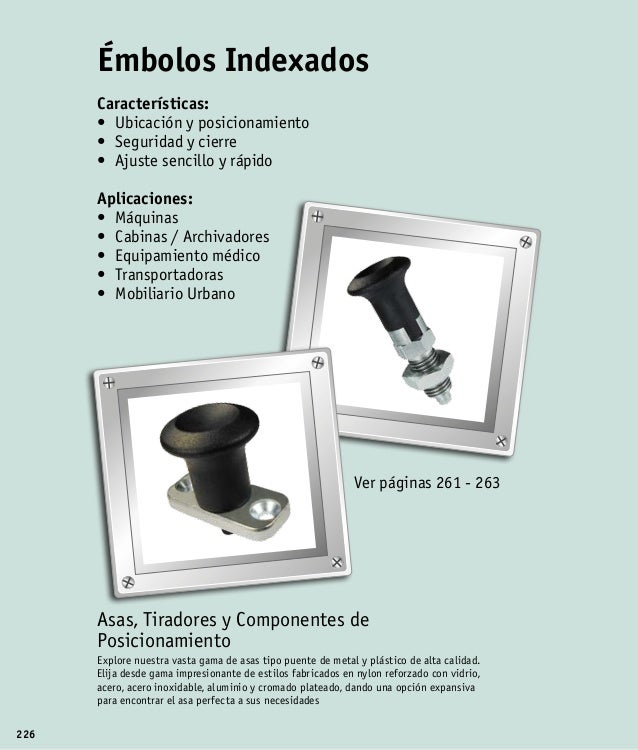 Émbolos Indexados

Características:
• Ubicación y posicionamiento
• Seguridad y cierre
• Ajuste sencillo y rápido

Aplicaciones:
• Máquinas
• Cabinas / Archivadores
• Equipamiento médico
• Transportadoras
• Mobiliario Urbano

Ver páginas 261 - 263

Asas, Tiradores y Componentes de Posicionamiento
Explore nuestra vasta gama de asas tipo puente de metal y plástico de alta calidad. Elija desde gama impresionante de estilos fabricados en nylon reforzado con vidrio, acero, acero inoxidable, aluminio y cromado plateado, dando una opción expansiva para encontrar el asa perfecta a sus necesidades

226